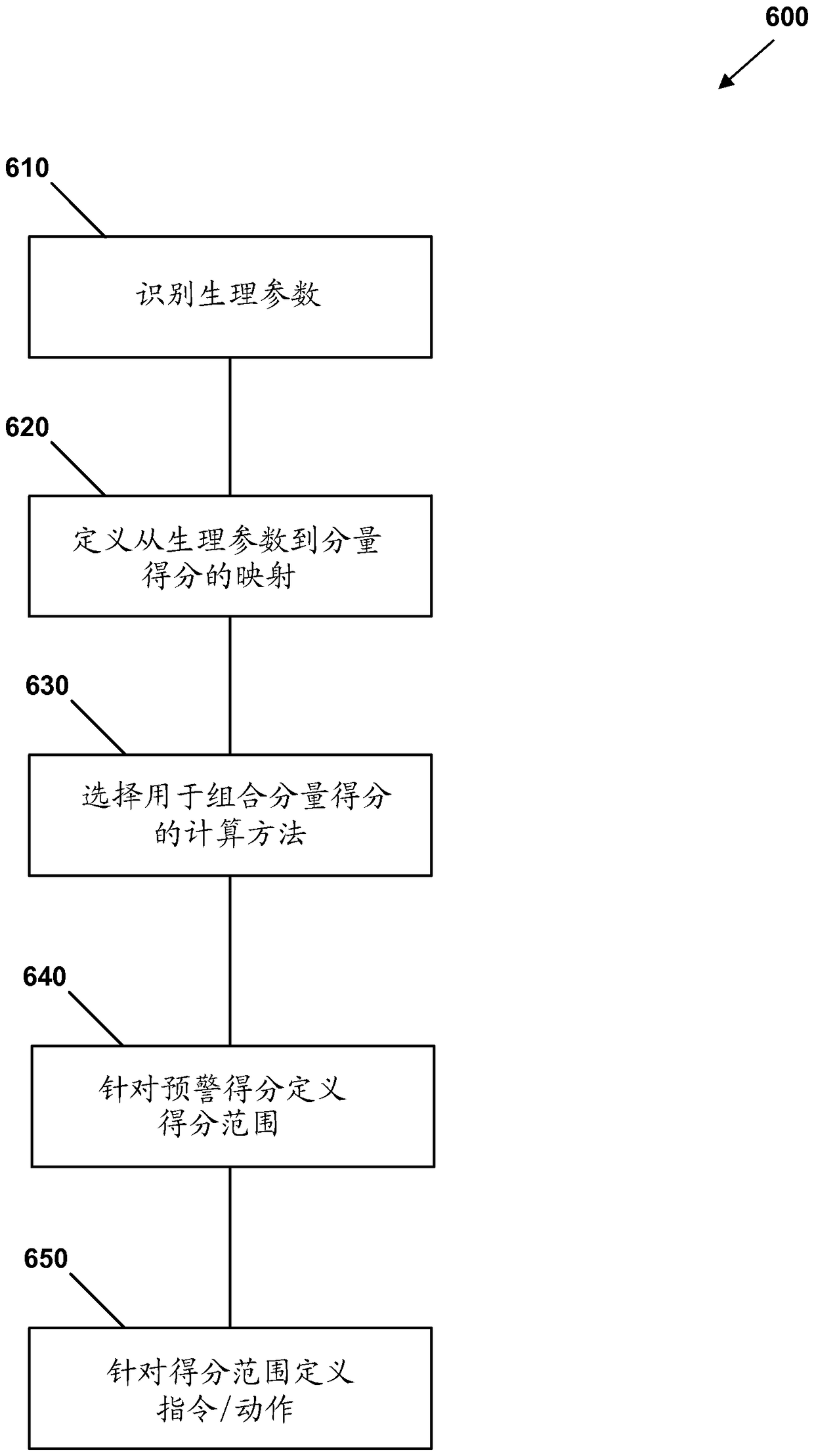 600

610

识别生理参数

620

定义从生理参数到分量得分的映射

630

选择用于组合分量得分的计算方法

640

针对预警得分定义得分范围

650

针对得分范围定义指令/动作